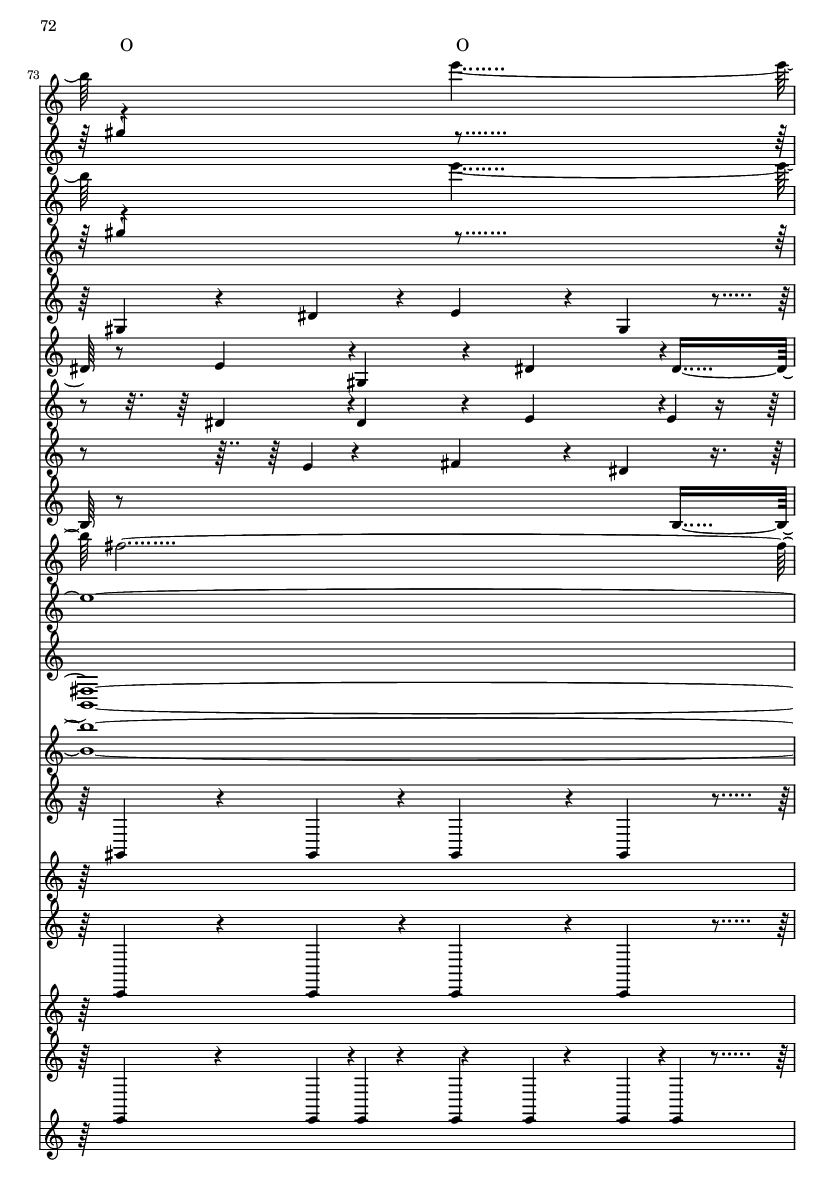 72

O

O

73